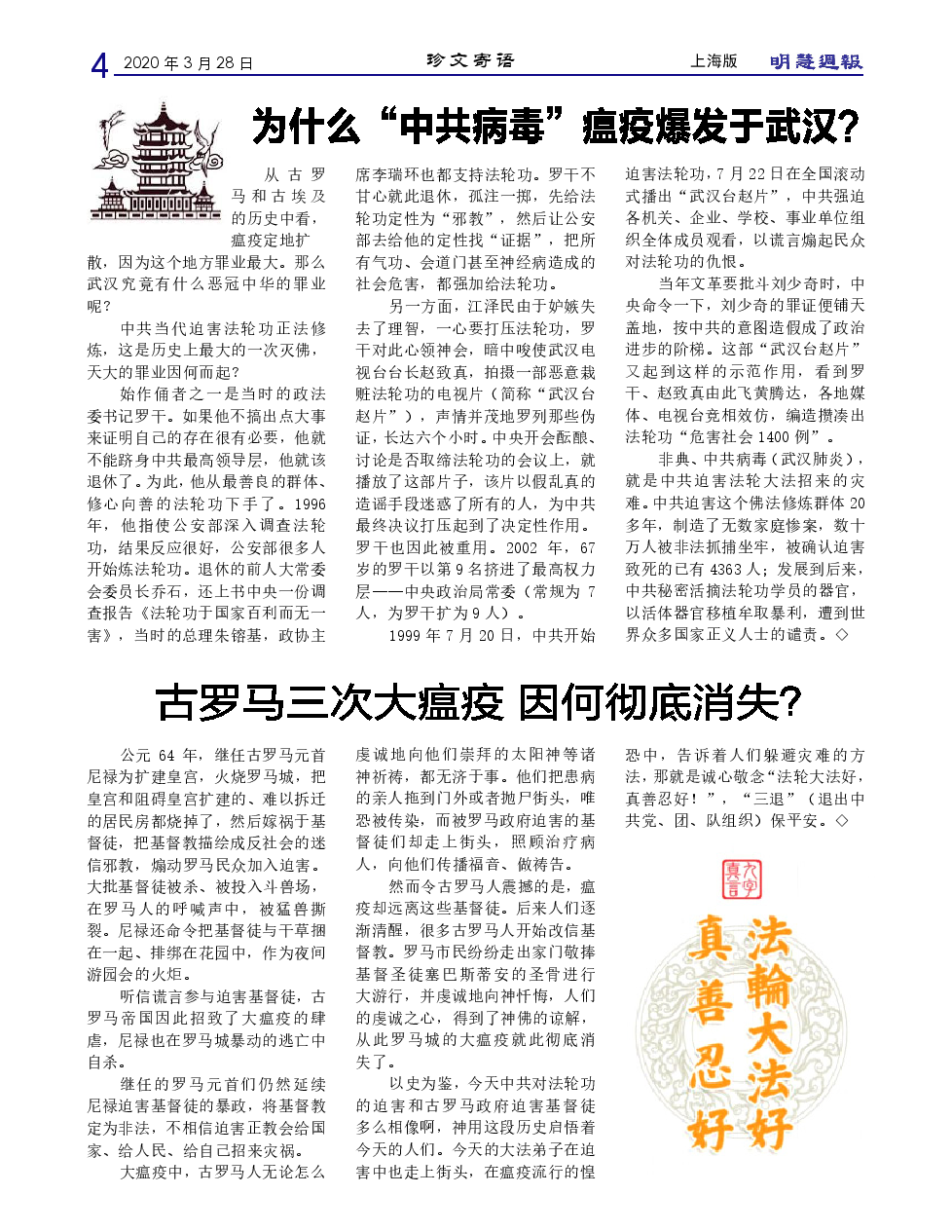 4 2020年3月28日 珍文寄语 上海版 明慧週報

为什么“中共病毒”瘟疫爆发于武汉?

从古罗马和古埃及的历史中看,瘟疫定地扩散,因为这个地方罪业最大。那么武汉究竟有什么恶冠中华的罪业呢?

中共当代迫害法轮功正法修炼,这是历史上最大的一次灭佛,天大的罪业因何而起?

始作俑者之一是当时的政法委书记罗干。如果他不搞出点大事来证明自己的存在很有必要,他就不能跻身中共最高领导层,他就该退休了。为此,他从最善良的群体、修心向善的法轮功下手了。1996年,他指使公安部深入调查法轮功,结果反应很好,公安部很多人开始炼法轮功。退休的前人大常委会委员长乔石,还上书中央一份调查报告《法轮功于国家百利而无一害》,当时的总理朱镕基,政协主席李瑞环也都支持法轮功。罗干不甘心就此退休,孤注一掷,先给法轮功定性为“邪教”,然后让公安部去给他的定性找“证据”,把所有气功、会道门甚至神经病造成的社会危害,都强加给法轮功。

另一方面,江泽民由于妒嫉失去了理智,一心要打压法轮功,罗干对此心领神会,暗中唆使武汉电视台台长赵致真,拍摄一部恶意栽赃法轮功的电视片(简称“武汉台赵片”),声情并茂地罗列那些伪证,长达六个小时。中央开会酝酿、讨论是否取缔法轮功的会议上,就播放了这部片子,该片以假乱真的造谣手段迷惑了所有的人,为中共最终决议打压起到了决定性作用。罗干也因此被重用。2002年,67岁的罗干以第9名挤进了最高权力层——中央政治局常委(常规为7人,为罗干扩为9人)。

1999年7月20日,中共开始迫害法轮功,7月22日在全国滚动式播出“武汉台赵片”,中共强迫各机关、企业、学校、事业单位组织全体成员观看,以谎言煽起民众对法轮功的仇恨。

当年文革要批斗刘少奇时,中央命令一下,刘少奇的罪证便铺天盖地,按中共的意图造假成了政治进步的阶梯。这部“武汉台赵片”又起到这样的示范作用,看到罗干、赵致真由此飞黄腾达,各地媒体、电视台竞相效仿,编造攒凑出法轮功“危害社会1400例”。

非典、中共病毒(武汉肺炎),就是中共迫害法轮大法招来的灾难。中共迫害这个佛法修炼群体20多年,制造了无数家庭惨案,数十万人被非法抓捕坐牢,被确认迫害致死的已有4363人;发展到后来,中共秘密活摘法轮功学员的器官,以活体器官移植牟取暴利,遭到世界众多国家正义人士的谴责。◇

古罗马三次大瘟疫 因何彻底消失?

公元64年,继任古罗马元首尼禄为扩建皇宫,火烧罗马城,把皇宫和阻碍皇宫扩建的、难以拆迁的居民房都烧掉了,然后嫁祸于基督徒,把基督教描绘成反社会的迷信邪教,煽动罗马民众加入迫害。大批基督徒被杀、被投入斗兽场,在罗马人的呼喊声中,被猛兽撕裂。尼禄还命令把基督徒与干草捆在一起、排绑在花园中,作为夜间游园会的火炬。

听信谎言参与迫害基督徒,古罗马帝国因此招致了大瘟疫的肆虐,尼禄也在罗马城暴动的逃亡中自杀。

继任的罗马元首们仍然延续尼禄迫害基督徒的暴政,将基督教定为非法,不相信迫害正教会给国家、给人民、给自己招来灾祸。

大瘟疫中,古罗马人无论怎么虔诚地向他们崇拜的太阳神等诸神祈祷,都无济于事。他们把患病的亲人拖到门外或者抛尸街头,唯恐被传染,而被罗马政府迫害的基督徒们却走上街头,照顾治疗病人,向他们传播福音、做祷告。

然而令古罗马人震撼的是,瘟疫却远离这些基督徒。后来人们逐渐清醒,很多古罗马人开始改信基督教。罗马市民纷纷走出家门敬捧基督圣徒塞巴斯蒂安的圣骨进行大游行,并虔诚地向神忏悔,人们的虔诚之心,得到了神佛的谅解,从此罗马城的大瘟疫就此彻底消失了。

以史为鉴,今天中共对法轮功的迫害和古罗马政府迫害基督徒多么相像啊,神用这段历史启悟着今天的人们。今天的大法弟子在迫害中也走上街头,在瘟疫流行的惶恐中,告诉着人们躲避灾难的方法,那就是诚心敬念“法轮大法好,真善忍好!”,“三退”(退出中共党、团、队组织)保平安。◇

九字真言

法輪大法好
真善忍好